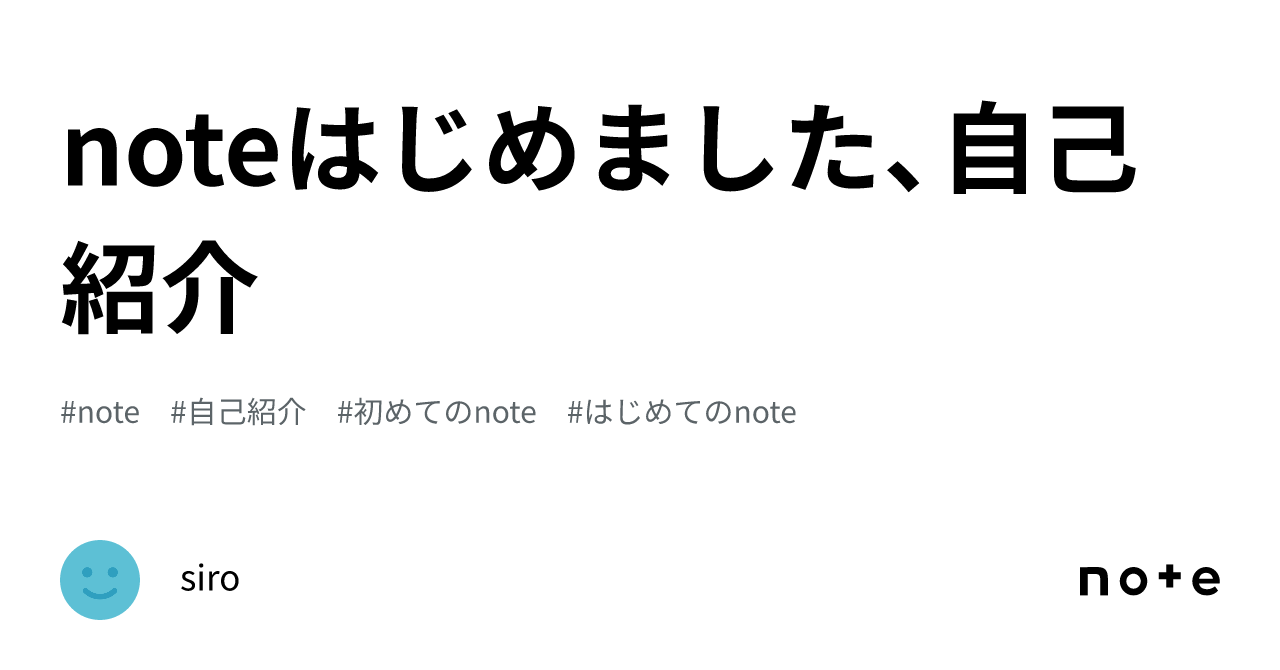 noteはじめました、自己紹介

#note #自己紹介 #初めてのnote #はじめてのnote

siro

note